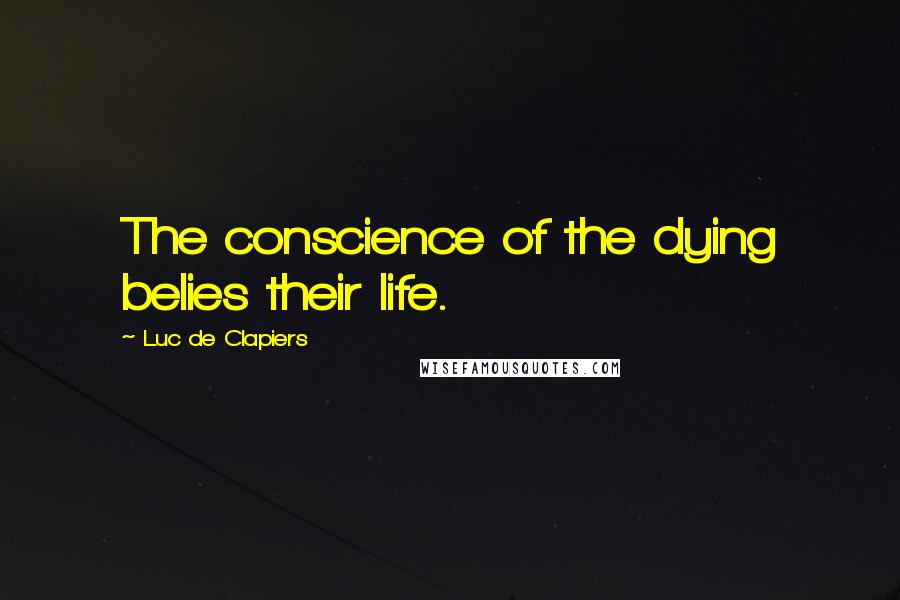 The conscience of the dying belies their life.

~ Luc de Clapiers

WISEFAMOUSQUOTES.COM